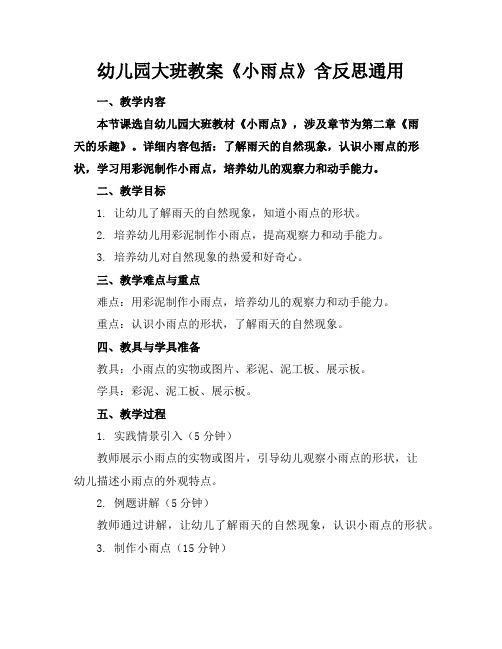 幼儿园大班教案《小雨点》含反思通用

一、教学内容

本节课选自幼儿园大班教材《小雨点》，涉及章节为第二章《雨天的乐趣》。详细内容包括：了解雨天的自然现象，认识小雨点的形状，学习用彩泥制作小雨点，培养幼儿的观察力和动手能力。

二、教学目标

1. 让幼儿了解雨天的自然现象，知道小雨点的形状。

2. 培养幼儿用彩泥制作小雨点，提高观察力和动手能力。

3. 培养幼儿对自然现象的热爱和好奇心。

三、教学难点与重点

难点：用彩泥制作小雨点，培养幼儿的观察力和动手能力。

重点：认识小雨点的形状，了解雨天的自然现象。

四、教具与学具准备

教具：小雨点的实物或图片、彩泥、泥工板、展示板。

学具：彩泥、泥工板、展示板。

五、教学过程

1. 实践情景引入（5 分钟）

教师展示小雨点的实物或图片，引导幼儿观察小雨点的形状，让幼儿描述小雨点的外观特点。

2. 例题讲解（5 分钟）

教师通过讲解，让幼儿了解雨天的自然现象，认识小雨点的形状。

3. 制作小雨点（15 分钟）